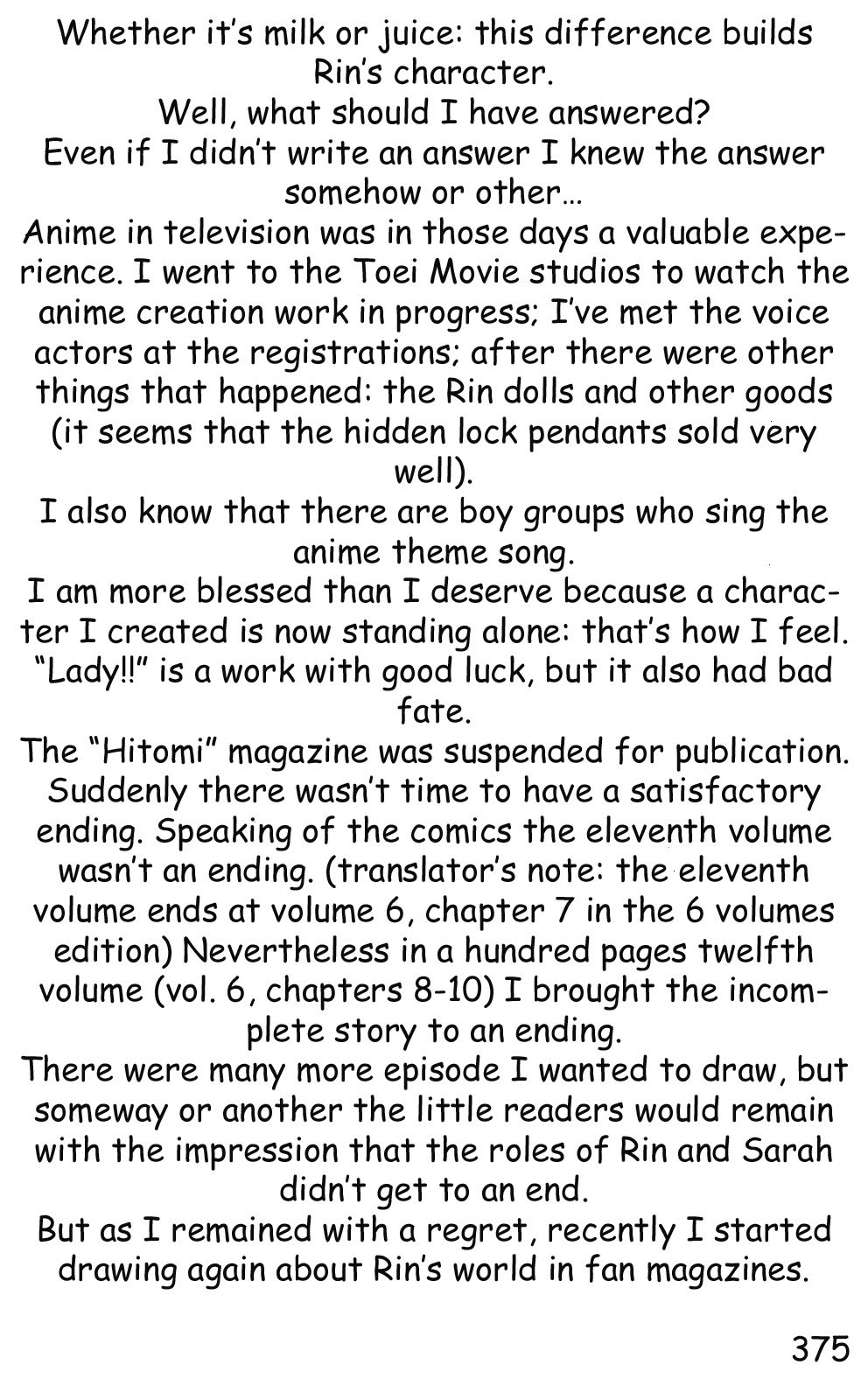 Whether it's milk or juice: this difference builds Rin's character.
Well, what should I have answered?
Even if I didn't write an answer I knew the answer somehow or other…
Anime in television was in those days a valuable experience. I went to the Toei Movie studios to watch the anime creation work in progress; I've met the voice actors at the registrations; after there were other things that happened: the Rin dolls and other goods (it seems that the hidden lock pendants sold very well).
I also know that there are boy groups who sing the anime theme song.
I am more blessed than I deserve because a character I created is now standing alone: that's how I feel.
"Lady!!" is a work with good luck, but it also had bad fate.
The "Hitomi" magazine was suspended for publication. Suddenly there wasn't time to have a satisfactory ending. Speaking of the comics the eleventh volume wasn't an ending. (translator's note: the eleventh volume ends at volume 6, chapter 7 in the 6 volumes edition) Nevertheless in a hundred pages twelfth volume (vol. 6, chapters 8-10) I brought the incomplete story to an ending.
There were many more episode I wanted to draw, but someway or another the little readers would remain with the impression that the roles of Rin and Sarah didn't get to an end.
But as I remained with a regret, recently I started drawing again about Rin's world in fan magazines.

375